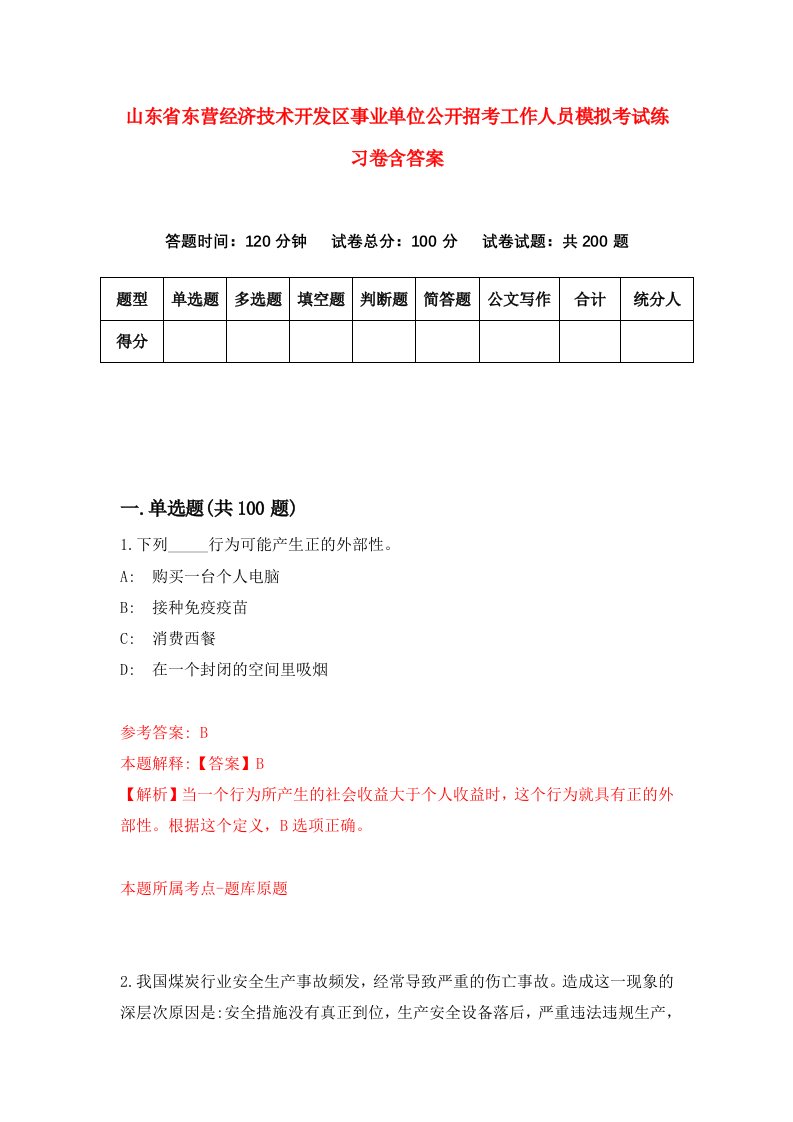 山东省东营经济技术开发区事业单位公开招考工作人员模拟考试练习卷含答案

答题时间：120 分钟　试卷总分：100 分　试卷试题：共 200 题

| 题型 | 单选题 | 多选题 | 填空题 | 判断题 | 简答题 | 公文写作 | 合计 | 统分人 |
|---|---|---|---|---|---|---|---|---|
| 得分 | | | | | | | | |

一.单选题(共 100 题)

1.下列_____行为可能产生正的外部性。

A: 购买一台个人电脑

B: 接种免疫疫苗

C: 消费西餐

D: 在一个封闭的空间里吸烟

参考答案: B

本题解释:【答案】B

【解析】当一个行为所产生的社会收益大于个人收益时，这个行为就具有正的外部性。根据这个定义，B 选项正确。

本题所属考点-题库原题

2.我国煤炭行业安全生产事故频发，经常导致严重的伤亡事故。造成这一现象的深层次原因是:安全措施没有真正到位，生产安全设备落后，严重违法违规生产，